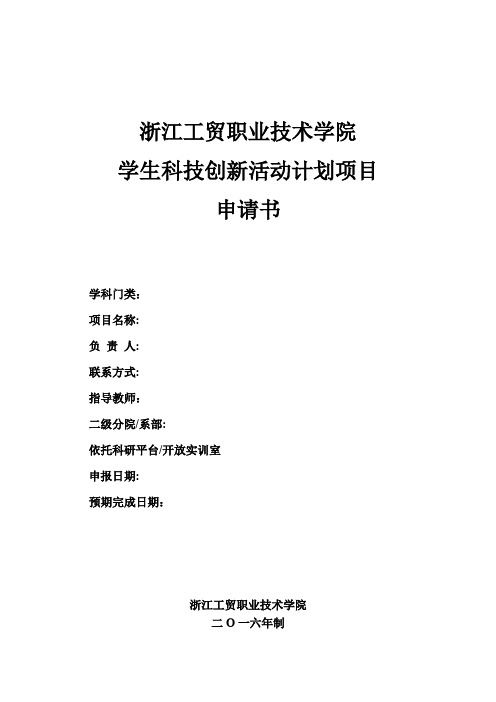 浙江工贸职业技术学院
学生科技创新活动计划项目
申请书

学科门类：

项目名称：

负 责 人：

联系方式：

指导教师：

二级分院/系部：

依托科研平台/开放实训室

申报日期：

预期完成日期：

浙江工贸职业技术学院
二〇一六年制